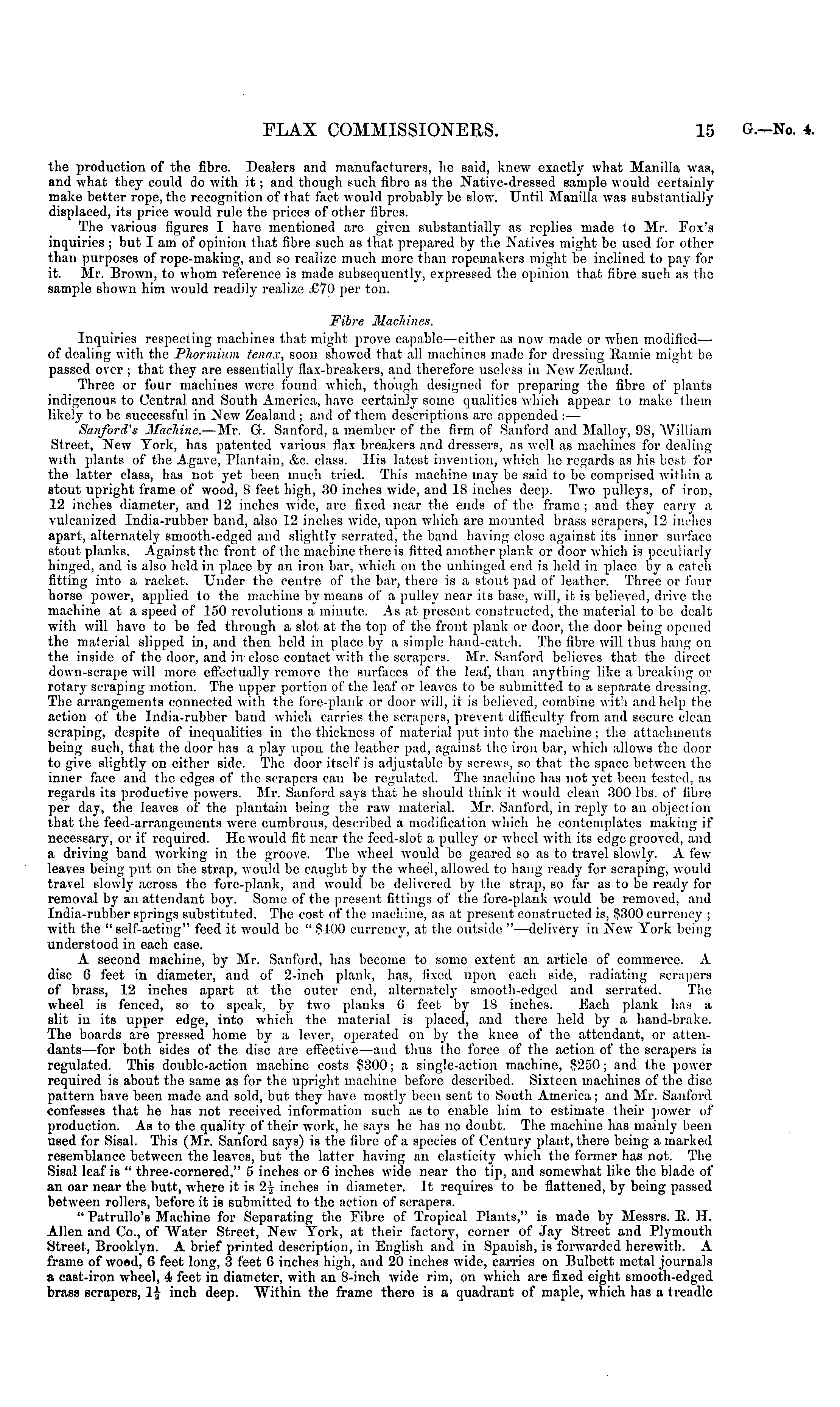 FLAX COMMISSIONERS. 15 G.—No. 4.

the production of the fibre. Dealers and manufacturers, he said, knew exactly what Manilla was, and what they could do with it; and though such fibre as the Native-dressed sample would certainly make better rope, the recognition of that fact would probably be slow. Until Manilla was substantially displaced, its price would rule the prices of other fibres.

The various figures I have mentioned are given substantially as replies made to Mr. Fox's inquiries; but I am of opinion that fibre such as that prepared by the Natives might be used for other than purposes of rope-making, and so realize much more than ropemakers might be inclined to pay for it. Mr. Brown, to whom reference is made subsequently, expressed the opinion that fibre such as the sample shown him would readily realize £70 per ton.

Fibre Machines.

Inquiries respecting machines that might prove capable—either as now made or when modified—of dealing with the Phormium tenax, soon showed that all machines made for dressing Ramie might be passed over; that they are essentially flax-breakers, and therefore useless in New Zealand.

Three or four machines were found which, though designed for preparing the fibre of plants indigenous to Central and South America, have certainly some qualities which appear to make them likely to be successful in New Zealand; and of them descriptions are appended:—

Sanford's Machine.—Mr. G. Sanford, a member of the firm of Sanford and Malloy, 98, William Street, New York, has patented various flax breakers and dressers, as well as machines for dealing with plants of the Agave, Plantain, &c. class. His latest invention, which he regards as his best for the latter class, has not yet been much tried. This machine may be said to be comprised within a stout upright frame of wood, 8 feet high, 30 inches wide, and 18 inches deep. Two pulleys, of iron, 12 inches diameter, and 12 inches wide, are fixed near the ends of the frame; and they carry a vulcanized India-rubber band, also 12 inches wide, upon which are mounted brass scrapers, 12 inches apart, alternately smooth-edged and slightly serrated, the band having close against its inner surface stout planks. Against the front of the machine there is fitted another plank or door which is peculiarly hinged, and is also held in place by an iron bar, which on the unhinged end is held in place by a catch fitting into a racket. Under the centre of the bar, there is a stout pad of leather. Three or four horse power, applied to the machine by means of a pulley near its base, will, it is believed, drive the machine at a speed of 150 revolutions a minute. As at present constructed, the material to be dealt with will have to be fed through a slot at the top of the front plank or door, the door being opened the material slipped in, and then held in place by a simple hand-catch. The fibre will thus hang on the inside of the door, and in close contact with the scrapers. Mr. Sanford believes that the direct down-scrape will more effectually remove the surfaces of the leaf, than anything like a breaking or rotary scraping motion. The upper portion of the leaf or leaves to be submitted to a separate dressing. The arrangements connected with the fore-plank or door will, it is believed, combine with and help the action of the India-rubber band which carries the scrapers, prevent difficulty from and secure clean scraping, despite of inequalities in the thickness of material put into the machine; the attachments being such, that the door has a play upon the leather pad, against the iron bar, which allows the door to give slightly on either side. The door itself is adjustable by screws, so that the space between the inner face and the edges of the scrapers can be regulated. The machine has not yet been tested, as regards its productive powers. Mr. Sanford says that he should think it would clean 300 lbs. of fibre per day, the leaves of the plantain being the raw material. Mr. Sanford, in reply to an objection that the feed-arrangements were cumbrous, described a modification which he contemplates making if necessary, or if required. He would fit near the feed-slot a pulley or wheel with its edge grooved, and a driving band working in the groove. The wheel would be geared so as to travel slowly. A few leaves being put on the strap, would be caught by the wheel, allowed to hang ready for scraping, would travel slowly across the fore-plank, and would be delivered by the strap, so far as to be ready for removal by an attendant boy. Some of the present fittings of the fore-plank would be removed, and India-rubber springs substituted. The cost of the machine, as at present constructed is, $300 currency; with the "self-acting" feed it would be "$400 currency, at the outside"—delivery in New York being understood in each case.

A second machine, by Mr. Sanford, has become to some extent an article of commerce. A disc 6 feet in diameter, and of 2-inch plank, has, fixed upon each side, radiating scrapers of brass, 12 inches apart at the outer end, alternately smooth-edged and serrated. The wheel is fenced, so to speak, by two planks 6 feet by 18 inches. Each plank has a slit in its upper edge, into which the material is placed, and there held by a hand-brake. The boards are pressed home by a lever, operated on by the knee of the attendant, or attendants—for both sides of the disc are effective—and thus the force of the action of the scrapers is regulated. This double-action machine costs $300; a single-action machine, $250; and the power required is about the same as for the upright machine before described. Sixteen machines of the disc pattern have been made and sold, but they have mostly been sent to South America; and Mr. Sanford confesses that he has not received information such as to enable him to estimate their power of production. As to the quality of their work, he says he has no doubt. The machine has mainly been used for Sisal. This (Mr. Sanford says) is the fibre of a species of Century plant, there being a marked resemblance between the leaves, but the latter having an elasticity which the former has not. The Sisal leaf is "three-cornered," 5 inches or 6 inches wide near the tip, and somewhat like the blade of an oar near the butt, where it is $2\frac{1}{2}$ inches in diameter. It requires to be flattened, by being passed between rollers, before it is submitted to the action of scrapers.

"Patrullo's Machine for Separating the Fibre of Tropical Plants," is made by Messrs. R. H. Allen and Co., of Water Street, New York, at their factory, corner of Jay Street and Plymouth Street, Brooklyn. A brief printed description, in English and in Spanish, is forwarded herewith. A frame of wood, 6 feet long, 3 feet 6 inches high, and 20 inches wide, carries on Bulbett metal journals a cast-iron wheel, 4 feet in diameter, with an 8-inch wide rim, on which are fixed eight smooth-edged brass scrapers, $1\frac{1}{4}$ inch deep. Within the frame there is a quadrant of maple, which has a treadle